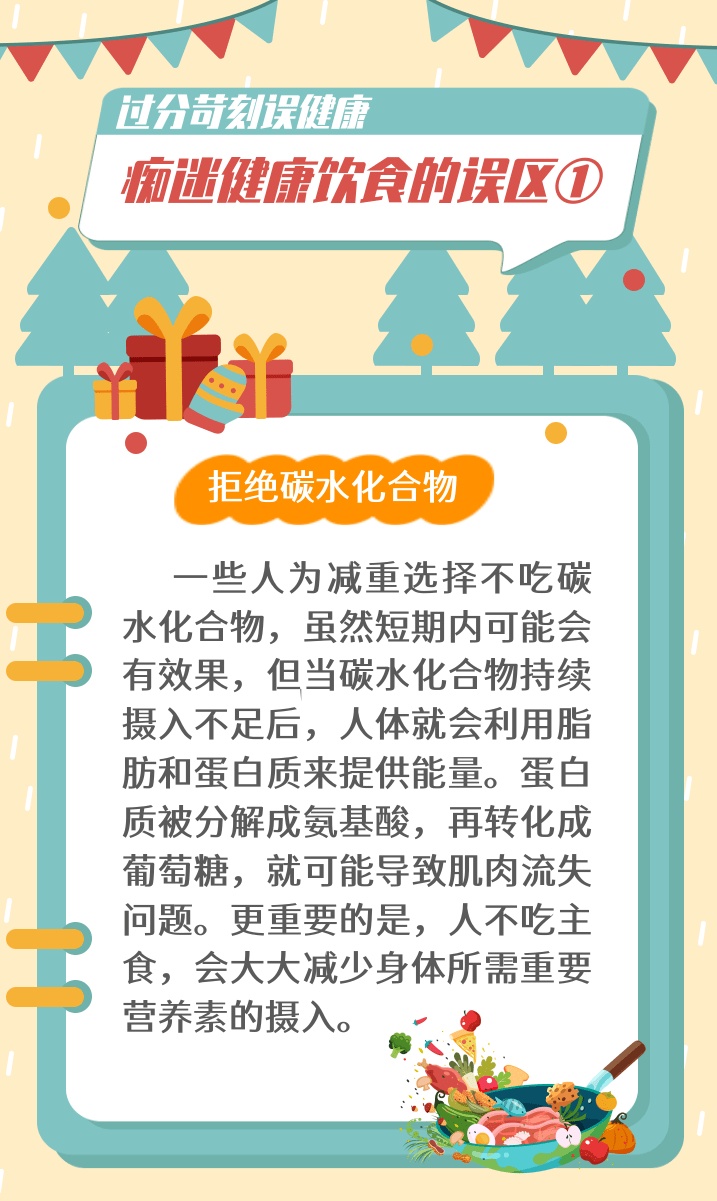 过分苛刻误健康

痴迷健康饮食的误区①

拒绝碳水化合物

一些人为减重选择不吃碳水化合物，虽然短期内可能会有效果，但当碳水化合物持续摄入不足后，人体就会利用脂肪和蛋白质来提供能量。蛋白质被分解成氨基酸，再转化成葡萄糖，就可能导致肌肉流失问题。更重要的是，人不吃主食，会大大减少身体所需重要营养素的摄入。